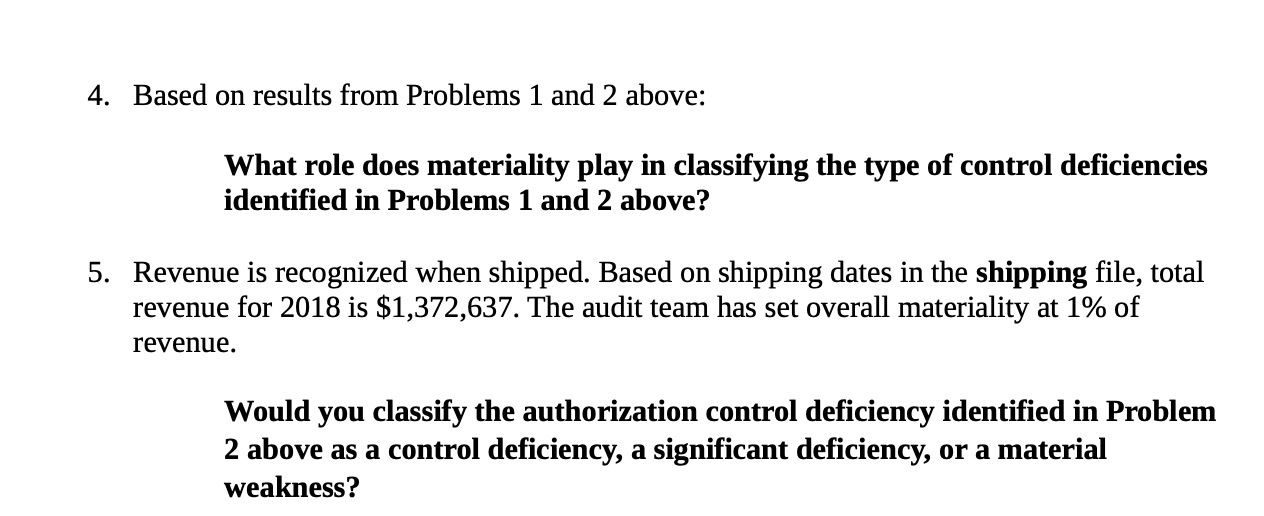 4. Based on results from Problems 1 and 2 above:

What role does materiality play in classifying the type of control deficiencies identified in Problems 1 and 2 above?

5. Revenue is recognized when shipped. Based on shipping dates in the shipping file, total revenue for 2018 is \$1,372,637. The audit team has set overall materiality at 1% of revenue.

Would you classify the authorization control deficiency identified in Problem 2 above as a control deficiency, a significant deficiency, or a material weakness?